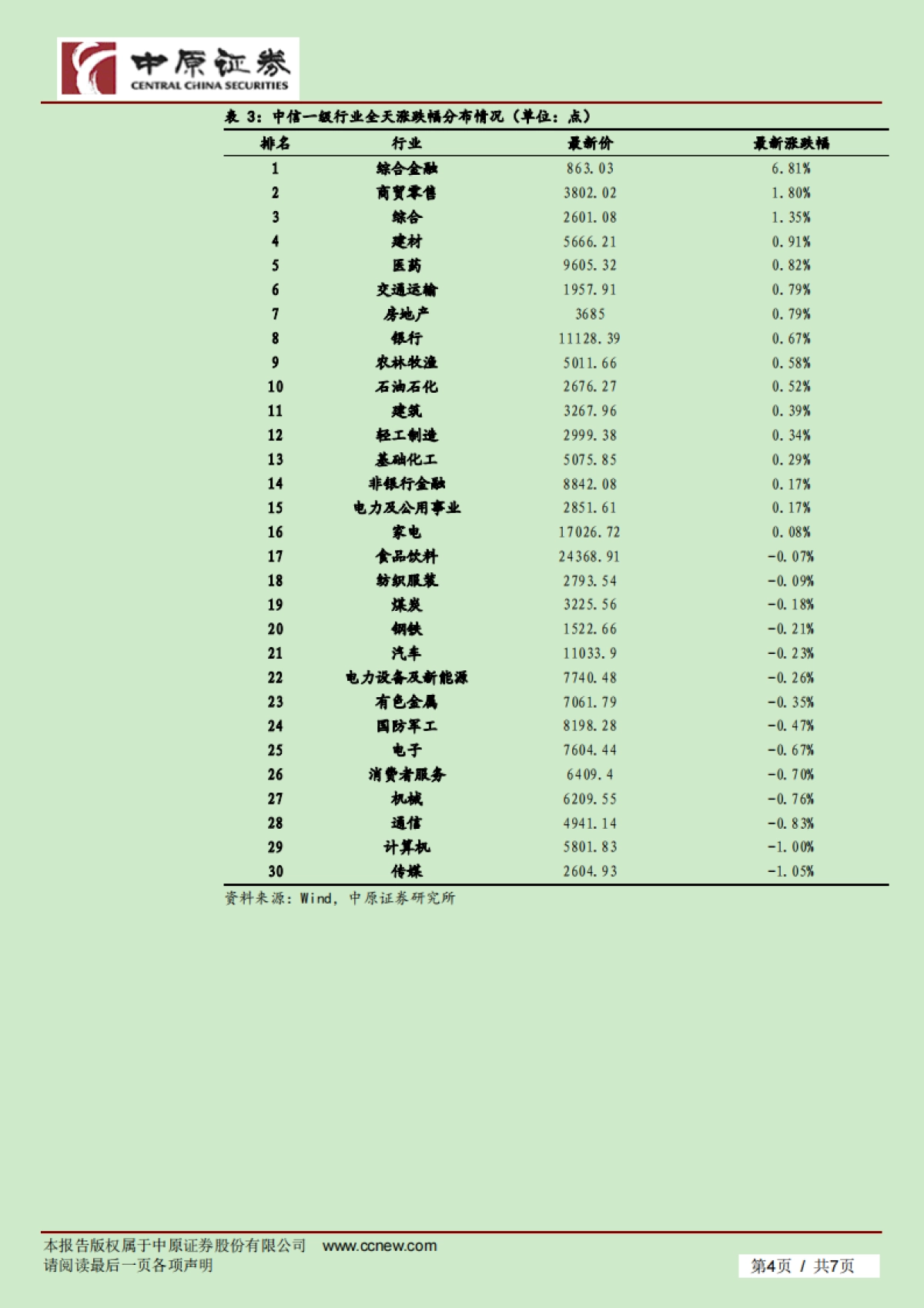 中原证券
CENTRAL CHINA SECURITIES

表 3：中信一级行业全天涨跌幅分布情况（单位：点）

| 排名 | 行业 | 最新价 | 最新涨跌幅 |
|---|---|---|---|
| 1 | 综合金融 | 863.03 | 6.81% |
| 2 | 商贸零售 | 3802.02 | 1.80% |
| 3 | 综合 | 2601.08 | 1.35% |
| 4 | 建材 | 5666.21 | 0.91% |
| 5 | 医药 | 9605.32 | 0.82% |
| 6 | 交通运输 | 1957.91 | 0.79% |
| 7 | 房地产 | 3685 | 0.79% |
| 8 | 银行 | 11128.39 | 0.67% |
| 9 | 农林牧渔 | 5011.66 | 0.58% |
| 10 | 石油石化 | 2676.27 | 0.52% |
| 11 | 建筑 | 3267.96 | 0.39% |
| 12 | 轻工制造 | 2999.38 | 0.34% |
| 13 | 基础化工 | 5075.85 | 0.29% |
| 14 | 非银行金融 | 8842.08 | 0.17% |
| 15 | 电力及公用事业 | 2851.61 | 0.17% |
| 16 | 家电 | 17026.72 | 0.08% |
| 17 | 食品饮料 | 24368.91 | -0.07% |
| 18 | 纺织服装 | 2793.54 | -0.09% |
| 19 | 煤炭 | 3225.56 | -0.18% |
| 20 | 钢铁 | 1522.66 | -0.21% |
| 21 | 汽车 | 11033.9 | -0.23% |
| 22 | 电力设备及新能源 | 7740.48 | -0.26% |
| 23 | 有色金属 | 7061.79 | -0.35% |
| 24 | 国防军工 | 8198.28 | -0.47% |
| 25 | 电子 | 7604.44 | -0.67% |
| 26 | 消费者服务 | 6409.4 | -0.70% |
| 27 | 机械 | 6209.55 | -0.76% |
| 28 | 通信 | 4941.14 | -0.83% |
| 29 | 计算机 | 5801.83 | -1.00% |
| 30 | 传媒 | 2604.93 | -1.05% |

资料来源：Wind，中原证券研究所

本报告版权属于中原证券股份有限公司 www.ccnew.com
请阅读最后一页各项声明
第4页 / 共7页